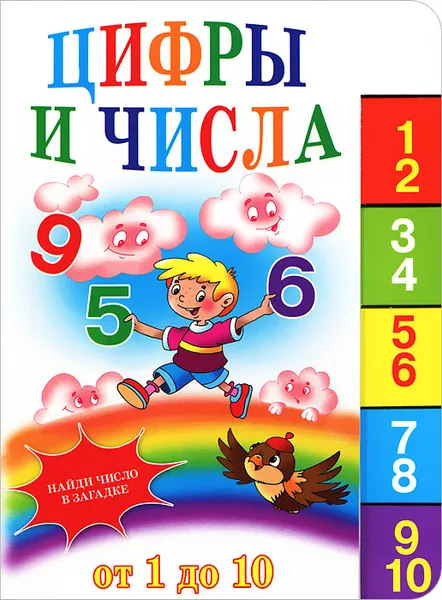 ЦИФРЫ И ЧИСЛА

9
5
6

НАЙДИ ЧИСЛО В ЗАГАДКЕ

от 1 до 10

1
2
3
4
5
6
7
8
9
10